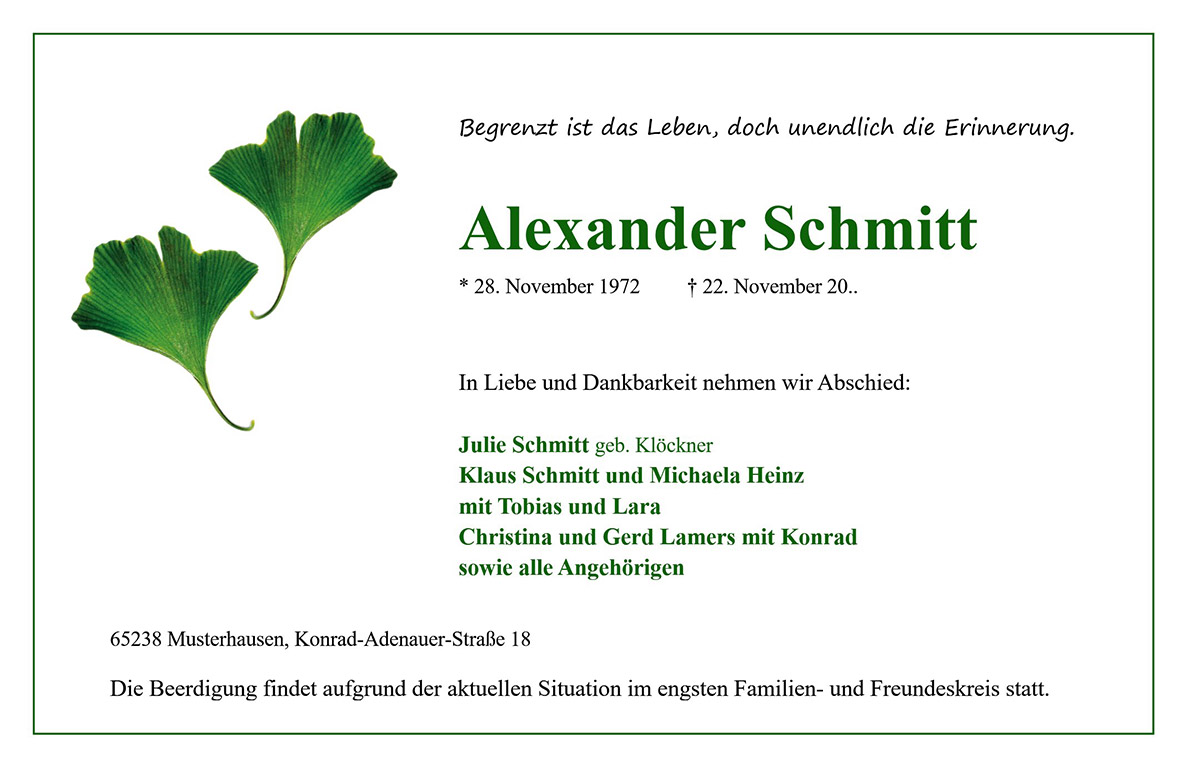 Begrenzt ist das Leben, doch unendlich die Erinnerung.

Alexander Schmitt

* 28. November 1972 † 22. November 20..

In Liebe und Dankbarkeit nehmen wir Abschied:

Julie Schmitt geb. Klöckner
Klaus Schmitt und Michaela Heinz
mit Tobias und Lara
Christina und Gerd Lamers mit Konrad
sowie alle Angehörigen

65238 Musterhausen, Konrad-Adenauer-Straße 18

Die Beerdigung findet aufgrund der aktuellen Situation im engsten Familien- und Freundeskreis statt.